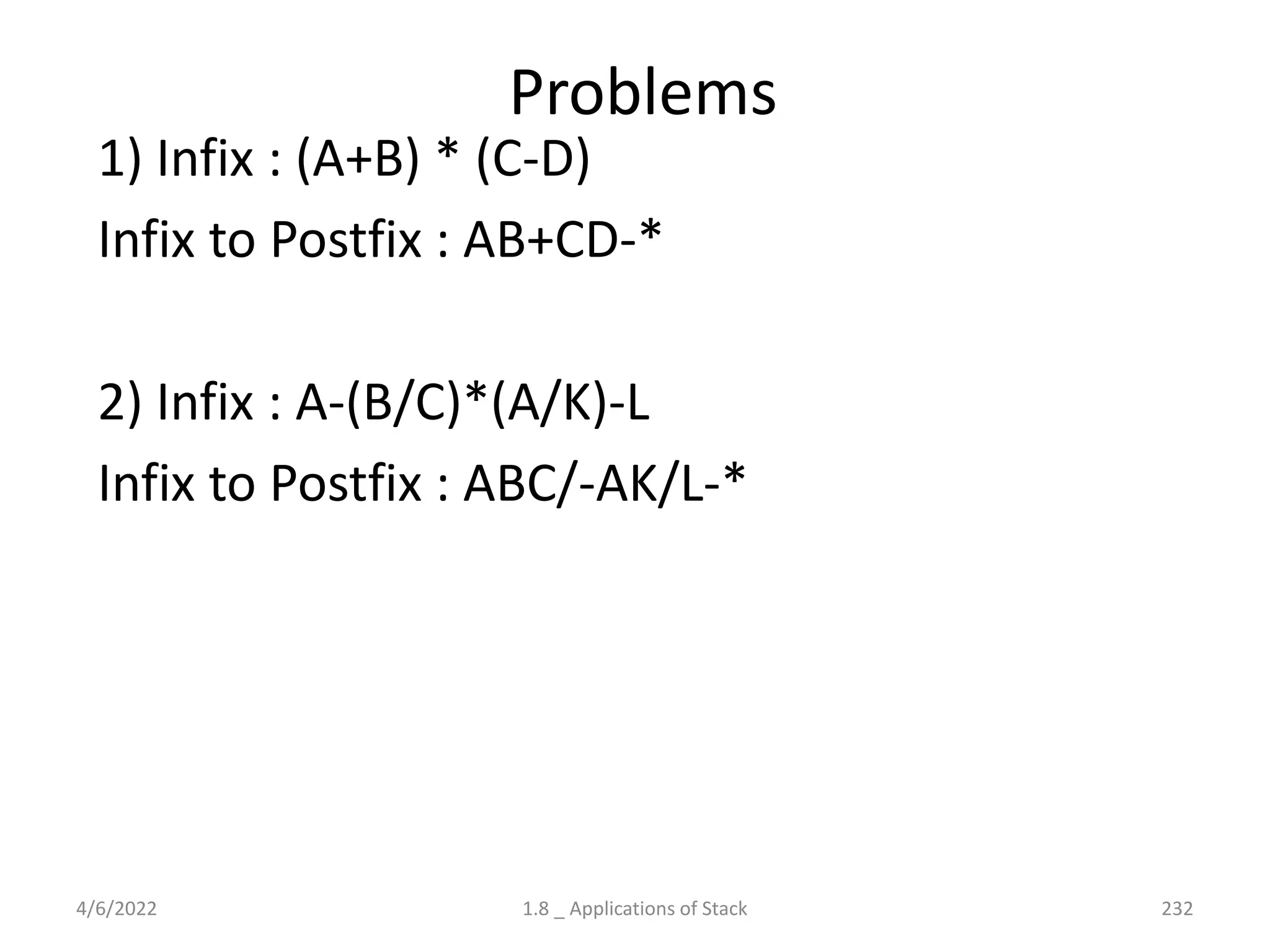 Problems

1) Infix : (A+B) * (C-D)

Infix to Postfix : AB+CD-*

2) Infix : A-(B/C)*(A/K)-L

Infix to Postfix : ABC/-AK/L-*

4/6/2022

1.8 _ Applications of Stack

232